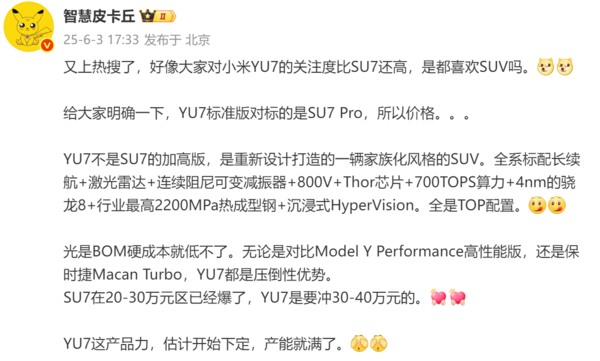 智慧皮卡丘 II

25-6-3 17:33 发布于 北京

又上热搜了，好像大家对小米YU7的关注度比SU7还高，是都喜欢SUV吗。

给大家明确一下，YU7标准版对标的是SU7 Pro，所以价格。。。

YU7不是SU7的加高版，是重新设计打造的一辆家族化风格的SUV。全系标配长续航+激光雷达+连续阻尼可变减振器+800V+Thor芯片+700TOPS算力+4nm的骁龙8+行业最高2200MPa热成型钢+沉浸式HyperVision。全是TOP配置。

光是BOM硬成本就低不了。无论是对比Model Y Performance高性能版，还是保时捷Macan Turbo，YU7都是压倒性优势。
SU7在20-30万元区已经爆了，YU7是要冲30-40万元的。

YU7这产品力，估计开始下定，产能就满了。